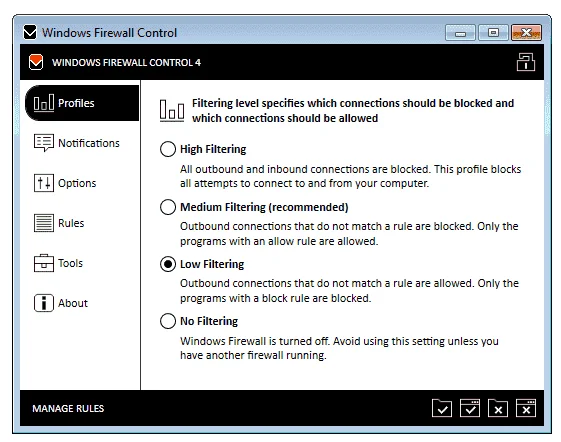 Windows Firewall Control

WINDOWS FIREWALL CONTROL 4

Profiles

Notifications

Options

Rules

Tools

About

Filtering level specifies which connections should be blocked and which connections should be allowed

High Filtering

All outbound and inbound connections are blocked. This profile blocks all attempts to connect to and from your computer.

Medium Filtering (recommended)

Outbound connections that do not match a rule are blocked. Only the programs with an allow rule are allowed.

Low Filtering

Outbound connections that do not match a rule are allowed. Only the programs with a block rule are blocked.

No Filtering

Windows Firewall is turned off. Avoid using this setting unless you have another firewall running.

MANAGE RULES